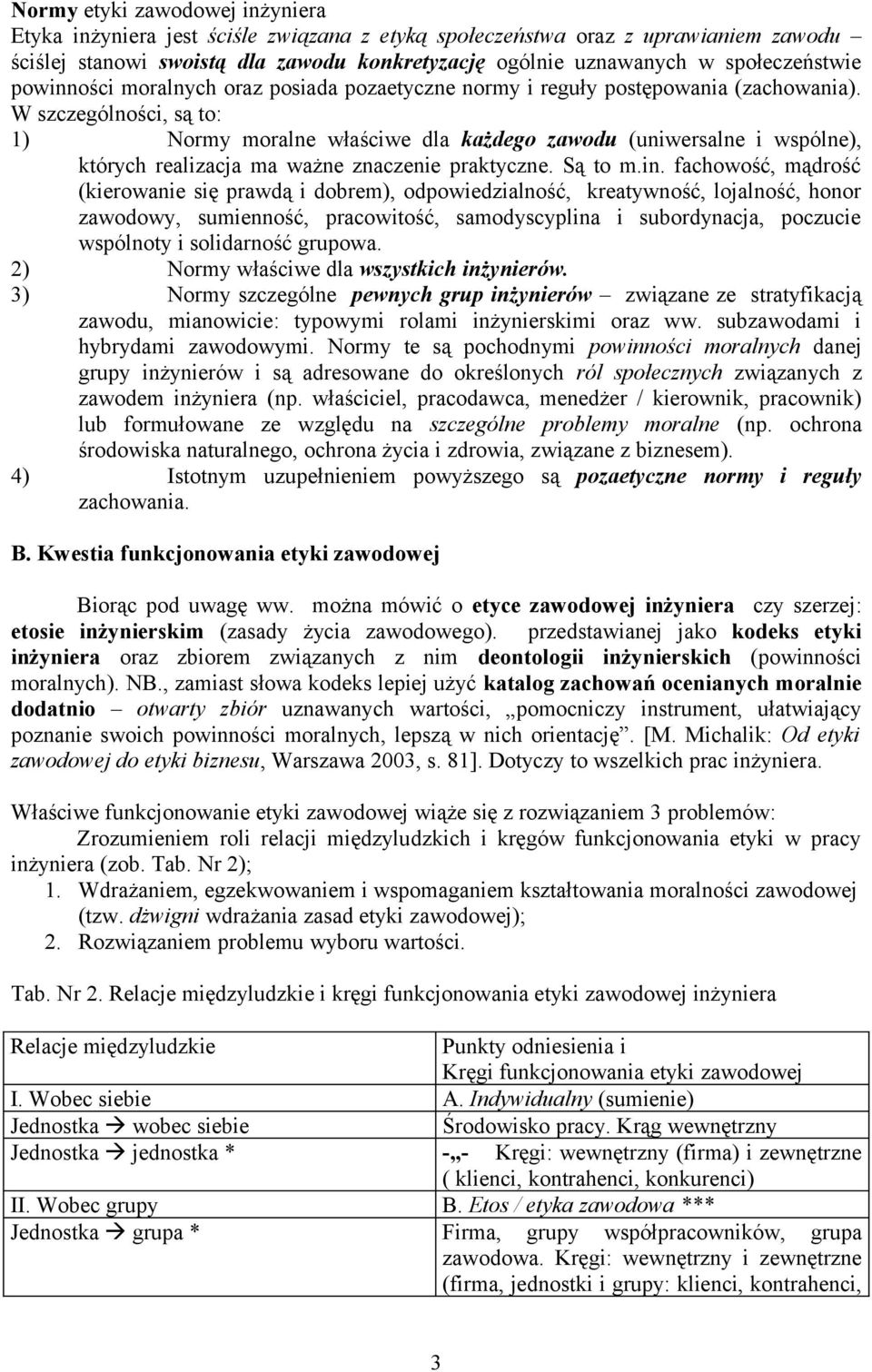 Normy etyki zawodowej inżyniera
Etyka inżyniera jest ściśle związana z etyką społeczeństwa oraz z uprawianiem zawodu – ściślej stanowi swoistą dla zawodu konkretyzację ogólnie uznawanych w społeczeństwie powinności moralnych oraz posiada pozaetyczne normy i reguły postępowania (zachowania). W szczególności, są to:

1) Normy moralne właściwe dla każdego zawodu (uniwersalne i wspólne), których realizacja ma ważne znaczenie praktyczne. Są to m.in. fachowość, mądrość (kierowanie się prawdą i dobrem), odpowiedzialność, kreatywność, lojalność, honor zawodowy, sumienność, pracowitość, samodyscyplina i subordynacja, poczucie wspólnoty i solidarność grupowa.
2) Normy właściwe dla wszystkich inżynierów.
3) Normy szczególne pewnych grup inżynierów – związane ze stratyfikacją zawodu, mianowicie: typowymi rolami inżynierskimi oraz ww. subzawodami i hybrydami zawodowymi. Normy te są pochodnymi powinności moralnych danej grupy inżynierów i są adresowane do określonych ról społecznych związanych z zawodem inżyniera (np. właściciel, pracodawca, menedżer / kierownik, pracownik) lub formułowane ze względu na szczególne problemy moralne (np. ochrona środowiska naturalnego, ochrona życia i zdrowia, związane z biznesem).
4) Istotnym uzupełnieniem powyższego są pozaetyczne normy i reguły zachowania.

B. Kwestia funkcjonowania etyki zawodowej

Biorąc pod uwagę ww. można mówić o etyce zawodowej inżyniera czy szerzej: etosie inżynierskim (zasady życia zawodowego). przedstawianej jako kodeks etyki inżyniera oraz zbiorem związanych z nim deontologii inżynierskich (powinności moralnych). NB., zamiast słowa kodeks lepiej użyć katalog zachowań ocenianych moralnie dodatnio – otwarty zbiór uznawanych wartości, „pomocniczy instrument, ułatwiający poznanie swoich powinności moralnych, lepszą w nich orientację”. [M. Michalik: Od etyki zawodowej do etyki biznesu, Warszawa 2003, s. 81]. Dotyczy to wszelkich prac inżyniera.

Właściwe funkcjonowanie etyki zawodowej wiąże się z rozwiązaniem 3 problemów:
Zrozumieniem roli relacji międzyludzkich i kręgów funkcjonowania etyki w pracy inżyniera (zob. Tab. Nr 2);
1. Wdrażaniem, egzekwowaniem i wspomaganiem kształtowania moralności zawodowej (tzw. dźwigni wdrażania zasad etyki zawodowej);
2. Rozwiązaniem problemu wyboru wartości.

Tab. Nr 2. Relacje międzyludzkie i kręgi funkcjonowania etyki zawodowej inżyniera

| Relacje międzyludzkie | Punkty odniesienia i Kręgi funkcjonowania etyki zawodowej |
|---|---|
| I. Wobec siebie | A. Indywidualny (sumienie) |
| Jednostka → wobec siebie | Środowisko pracy. Krąg wewnętrzny |
| Jednostka → jednostka * | -„- Kręgi: wewnętrzny (firma) i zewnętrzne ( klienci, kontrahenci, konkurenci) |
| II. Wobec grupy | B. Etos / etyka zawodowa *** |
| Jednostka → grupa * | Firma, grupy współpracowników, grupa zawodowa. Kręgi: wewnętrzny i zewnętrzne (firma, jednostki i grupy: klienci, kontrahenci, |

3